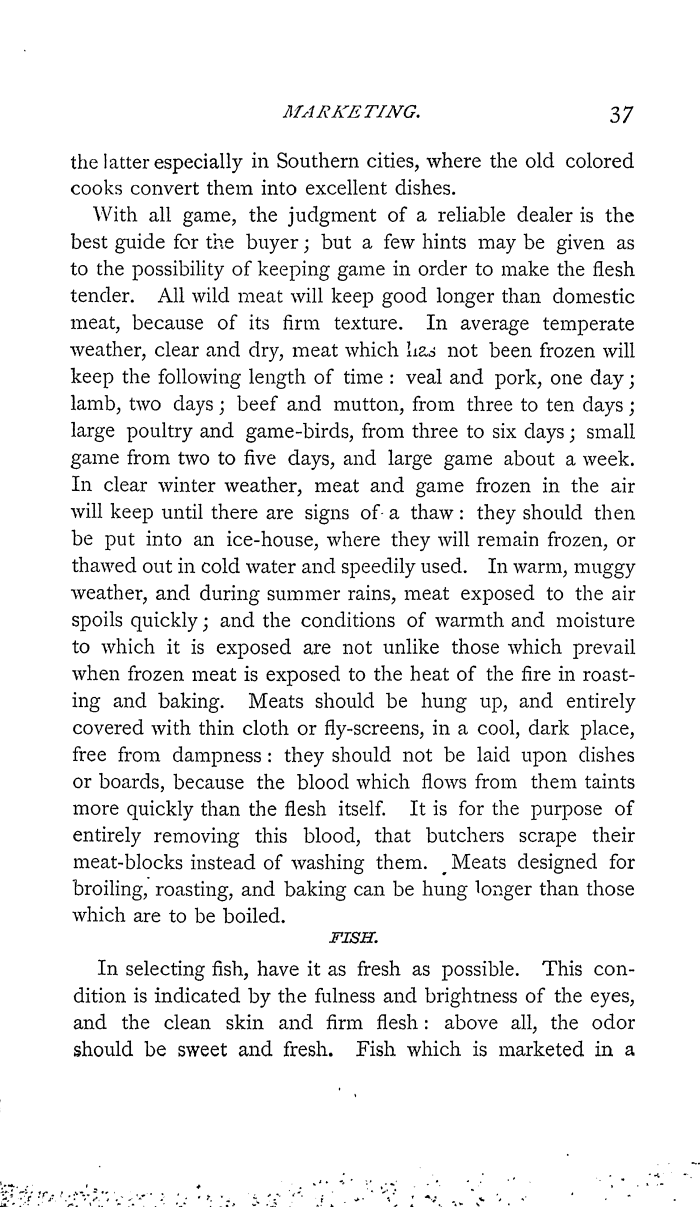 MARKETING. 37

the latter especially in Southern cities, where the old colored cooks convert them into excellent dishes.

With all game, the judgment of a reliable dealer is the best guide for the buyer; but a few hints may be given as to the possibility of keeping game in order to make the flesh tender. All wild meat will keep good longer than domestic meat, because of its firm texture. In average temperate weather, clear and dry, meat which has not been frozen will keep the following length of time: veal and pork, one day; lamb, two days; beef and mutton, from three to ten days; large poultry and game-birds, from three to six days; small game from two to five days, and large game about a week. In clear winter weather, meat and game frozen in the air will keep until there are signs of a thaw: they should then be put into an ice-house, where they will remain frozen, or thawed out in cold water and speedily used. In warm, muggy weather, and during summer rains, meat exposed to the air spoils quickly; and the conditions of warmth and moisture to which it is exposed are not unlike those which prevail when frozen meat is exposed to the heat of the fire in roasting and baking. Meats should be hung up, and entirely covered with thin cloth or fly-screens, in a cool, dark place, free from dampness: they should not be laid upon dishes or boards, because the blood which flows from them taints more quickly than the flesh itself. It is for the purpose of entirely removing this blood, that butchers scrape their meat-blocks instead of washing them. Meats designed for broiling, roasting, and baking can be hung longer than those which are to be boiled.

FISH.

In selecting fish, have it as fresh as possible. This condition is indicated by the fulness and brightness of the eyes, and the clean skin and firm flesh: above all, the odor should be sweet and fresh. Fish which is marketed in a